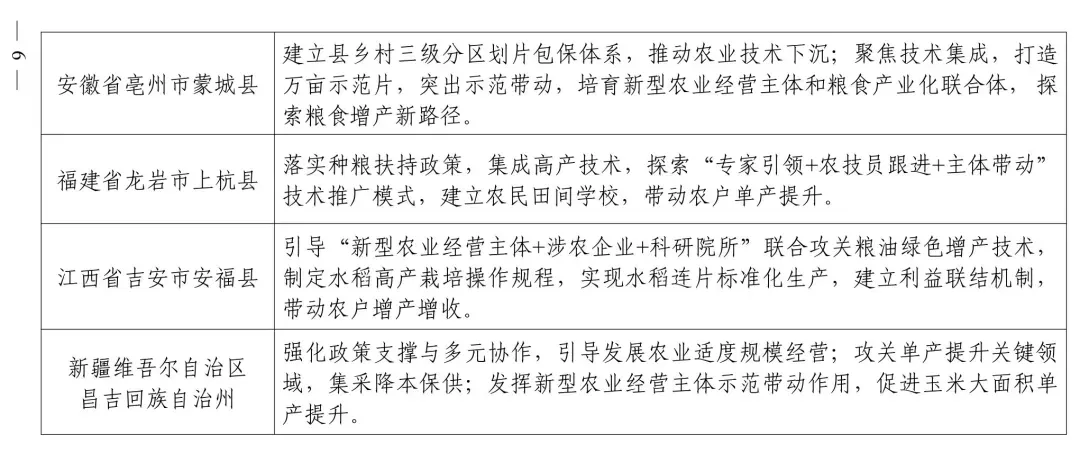 — 6 —

| 安徽省亳州市蒙城县 | 建立县乡村三级分区划片包保体系，推动农业技术下沉；聚焦技术集成，打造万亩示范片，突出示范带动，培育新型农业经营主体和粮食产业化联合体，探索粮食增产新路径。 |
|---|---|
| 福建省龙岩市上杭县 | 落实种粮扶持政策，集成高产技术，探索“专家引领+农技员跟进+主体带动”技术推广模式，建立农民田间学校，带动农户单产提升。 |
| 江西省吉安市安福县 | 引导“新型农业经营主体+涉农企业+科研院所”联合攻关粮油绿色增产技术，制定水稻高产栽培操作规程，实现水稻连片标准化生产，建立利益联结机制，带动农户增产增收。 |
| 新疆维吾尔自治区昌吉回族自治州 | 强化政策支撑与多元协作，引导发展农业适度规模经营；攻关单产提升关键领域，集采降本保供；发挥新型农业经营主体示范带动作用，促进玉米大面积单产提升。 |